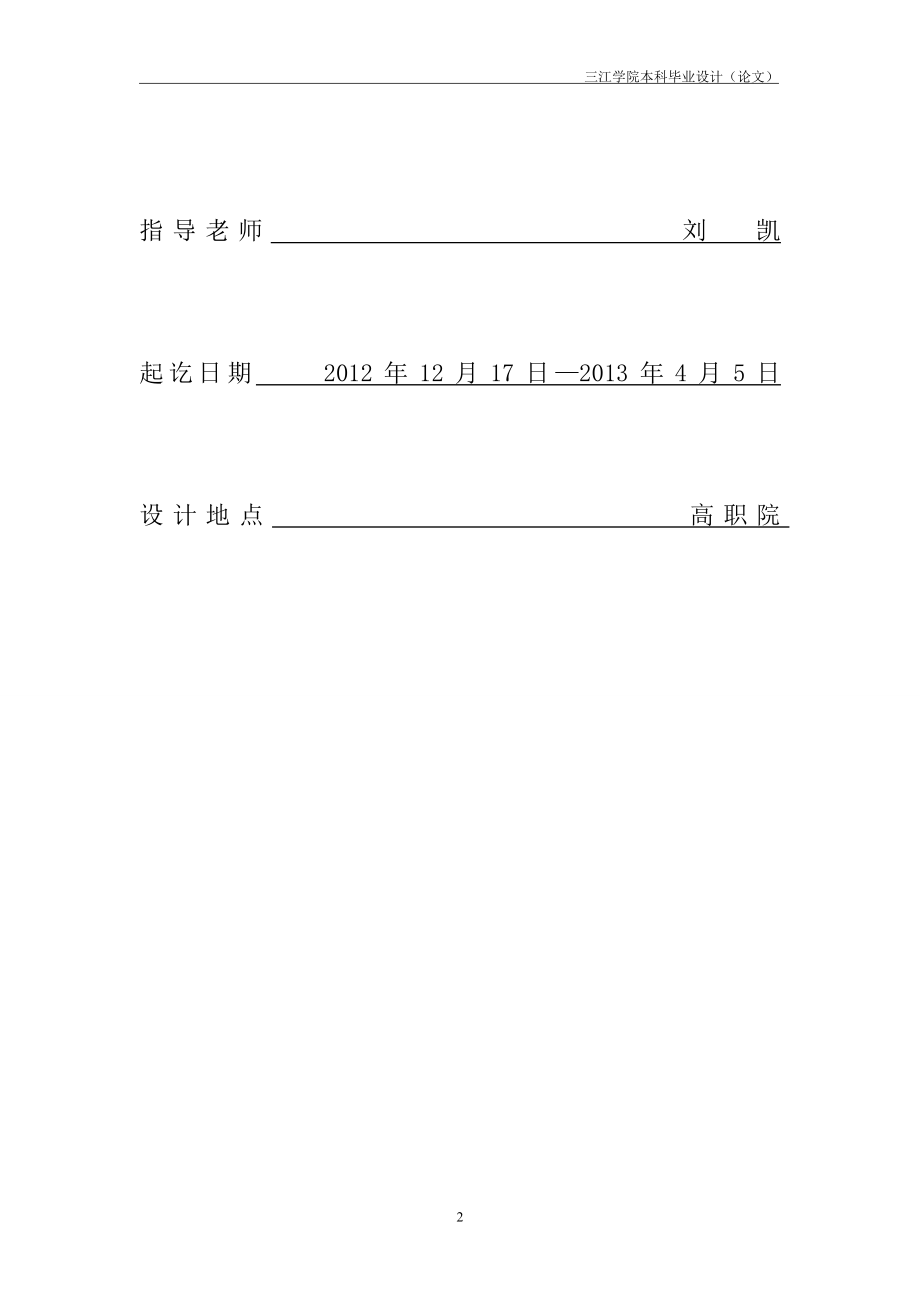 三江学院本科毕业设计（论文）

指导老师 刘 凯

起讫日期 2012 年 12 月 17 日—2013 年 4 月 5 日

设计地点 高职院

2